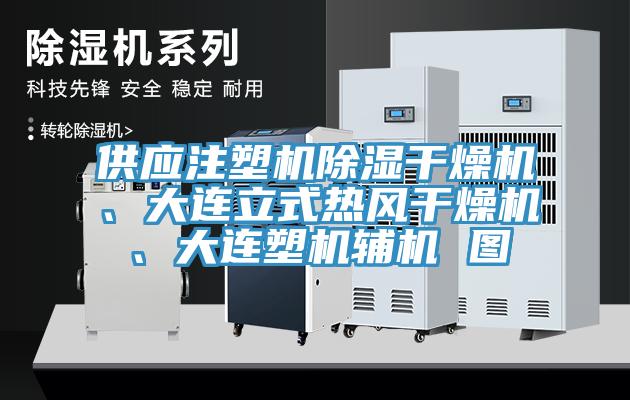 除湿机系列

科技先锋 安全 稳定 耐用

转轮除湿机>

供应注塑机除湿干燥机、大连立式热风干燥机、大连塑机辅机 图